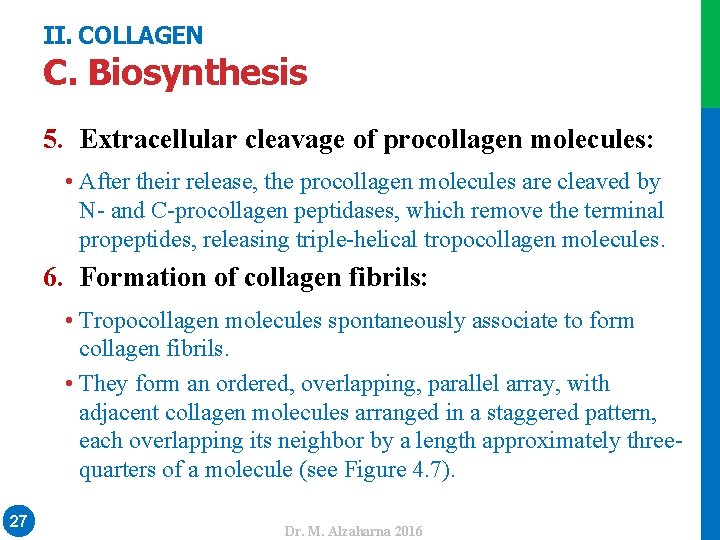 II. COLLAGEN
C. Biosynthesis

5. Extracellular cleavage of procollagen molecules:

• After their release, the procollagen molecules are cleaved by N- and C-procollagen peptidases, which remove the terminal propeptides, releasing triple-helical tropocollagen molecules.

6. Formation of collagen fibrils:

• Tropocollagen molecules spontaneously associate to form collagen fibrils.

• They form an ordered, overlapping, parallel array, with adjacent collagen molecules arranged in a staggered pattern, each overlapping its neighbor by a length approximately three-quarters of a molecule (see Figure 4.7).

27

Dr. M. Alzaharna 2016